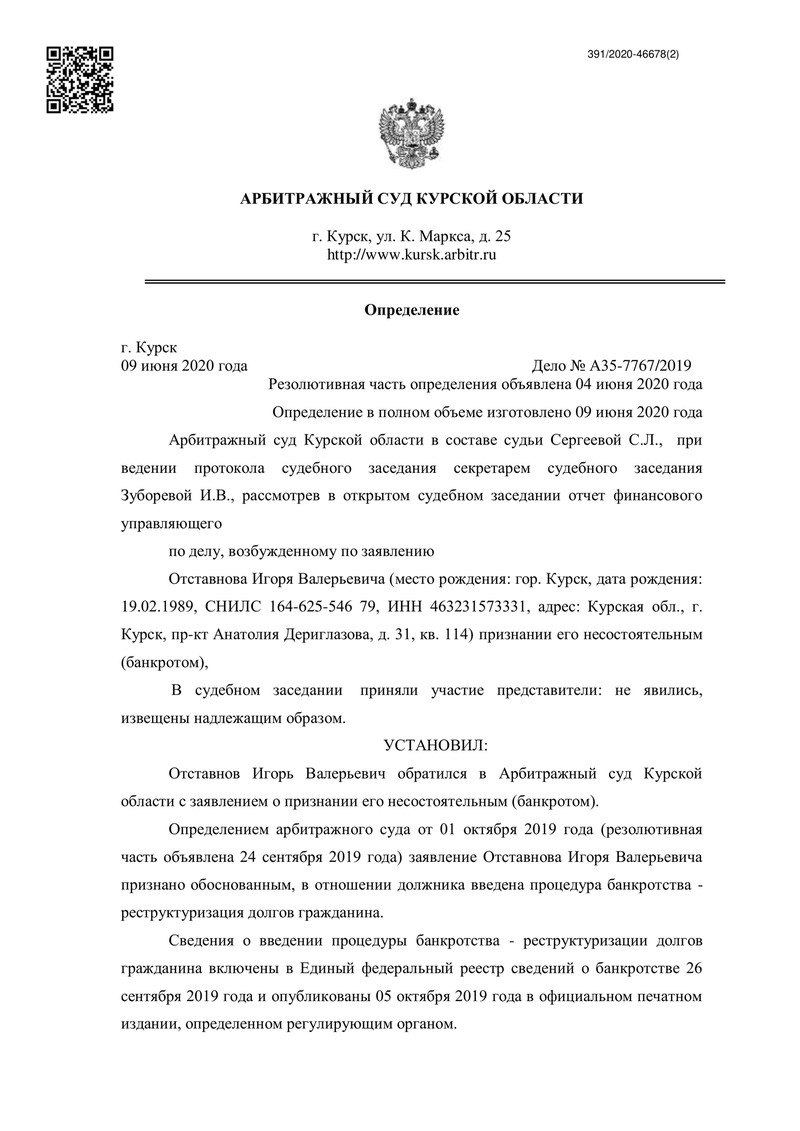 391/2020-46678(2)

АРБИТРАЖНЫЙ СУД КУРСКОЙ ОБЛАСТИ

г. Курск, ул. К. Маркса, д. 25
http://www.kursk.arbitr.ru

Определение

г. Курск
09 июня 2020 года Дело № А35-7767/2019
Резолютивная часть определения объявлена 04 июня 2020 года

Определение в полном объеме изготовлено 09 июня 2020 года

Арбитражный суд Курской области в составе судьи Сергеевой С.Л., при ведении протокола судебного заседания секретарем судебного заседания Зуборевой И.В., рассмотрев в открытом судебном заседании отчет финансового управляющего

по делу, возбужденному по заявлению

Отставнова Игоря Валерьевича (место рождения: гор. Курск, дата рождения: 19.02.1989, СНИЛС 164-625-546 79, ИНН 463231573331, адрес: Курская обл., г. Курск, пр-кт Анатолия Дериглазова, д. 31, кв. 114) признании его несостоятельным (банкротом),

В судебном заседании приняли участие представители: не явились, извещены надлежащим образом.

УСТАНОВИЛ:

Отставнов Игорь Валерьевич обратился в Арбитражный суд Курской области с заявлением о признании его несостоятельным (банкротом).

Определением арбитражного суда от 01 октября 2019 года (резолютивная часть объявлена 24 сентября 2019 года) заявление Отставнова Игоря Валерьевича признано обоснованным, в отношении должника введена процедура банкротства - реструктуризация долгов гражданина.

Сведения о введении процедуры банкротства - реструктуризации долгов гражданина включены в Единый федеральный реестр сведений о банкротстве 26 сентября 2019 года и опубликованы 05 октября 2019 года в официальном печатном издании, определенном регулирующим органом.